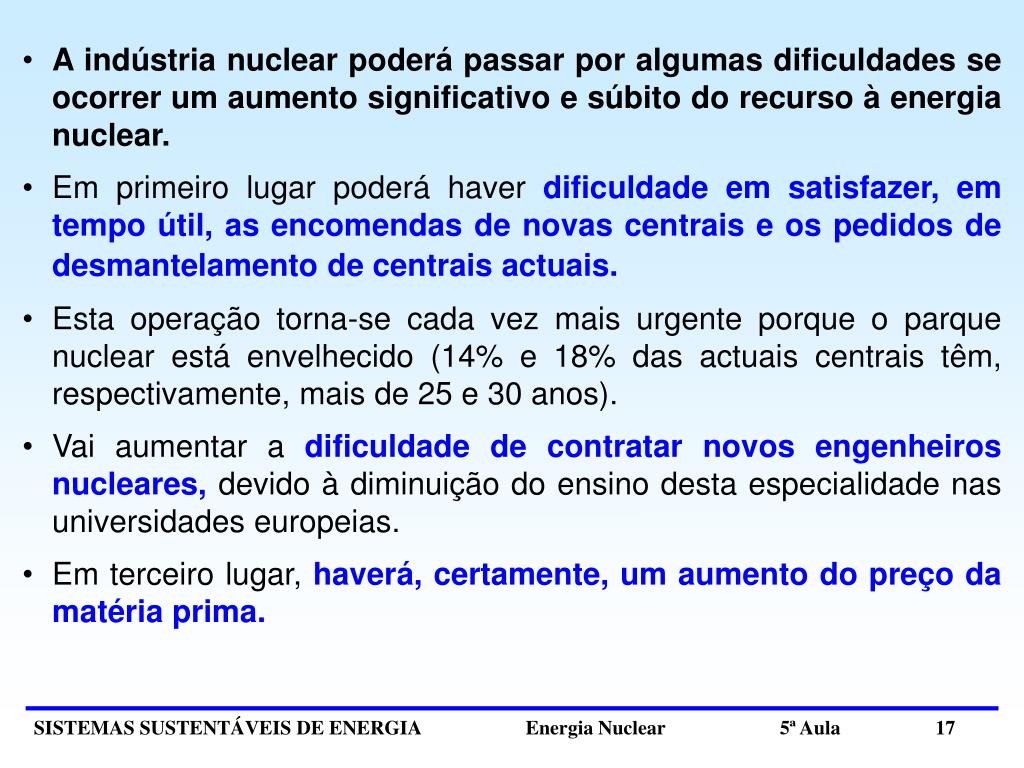 • A indústria nuclear poderá passar por algumas dificuldades se ocorrer um aumento significativo e súbito do recurso à energia nuclear.

• Em primeiro lugar poderá haver dificuldade em satisfazer, em tempo útil, as encomendas de novas centrais e os pedidos de desmantelamento de centrais actuais.

• Esta operação torna-se cada vez mais urgente porque o parque nuclear está envelhecido (14% e 18% das actuais centrais têm, respectivamente, mais de 25 e 30 anos).

• Vai aumentar a dificuldade de contratar novos engenheiros nucleares, devido à diminuição do ensino desta especialidade nas universidades europeias.

• Em terceiro lugar, haverá, certamente, um aumento do preço da matéria prima.

SISTEMAS SUSTENTÁVEIS DE ENERGIA Energia Nuclear 5ª Aula 17